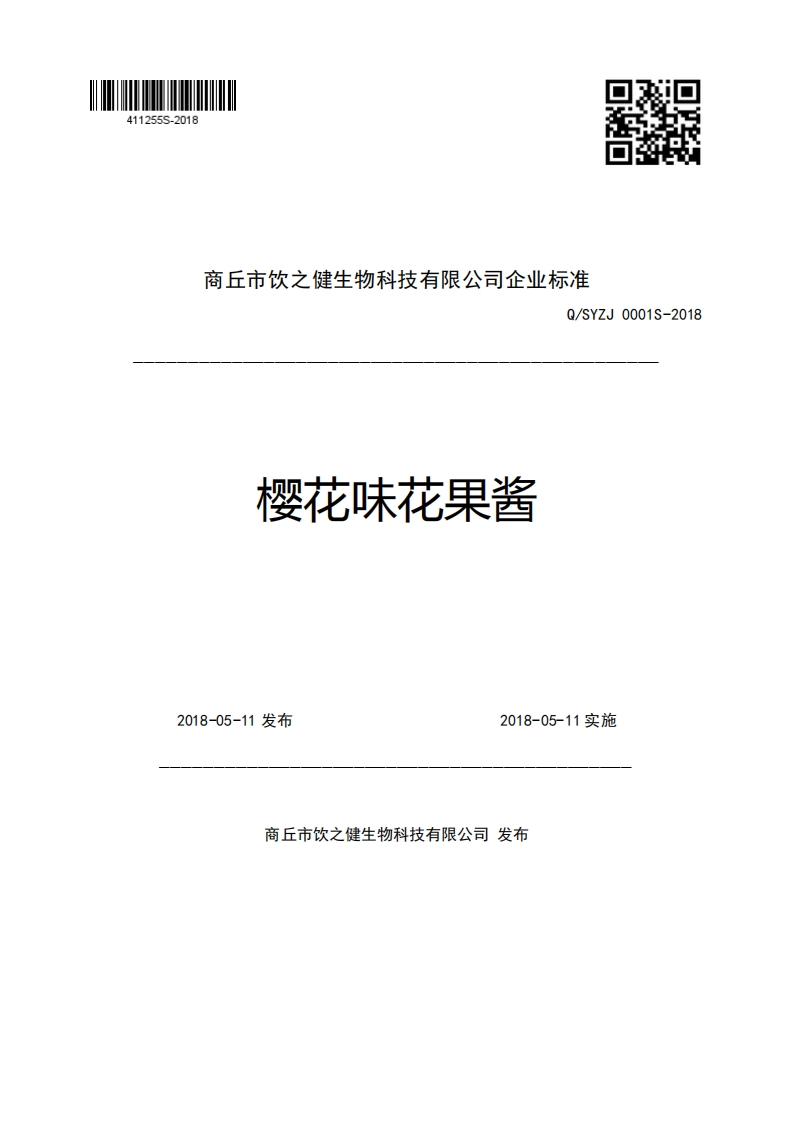 411255S-2018

商丘市饮之健生物科技有限公司企业标准

Q/SYZJ 0001S-2018

樱花味花果酱

2018-05-11 发布

2018-05-11 实施

商丘市饮之健生物科技有限公司 发布